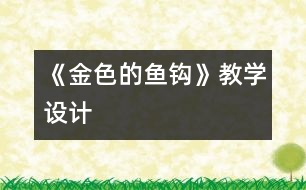 《金色的鱼钩》教学设计